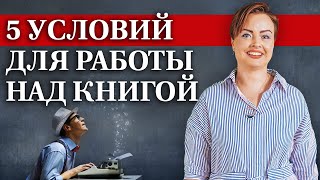 5 УСЛОВИЙ
ДЛЯ РАБОТЫ
НАД КНИГОЙ